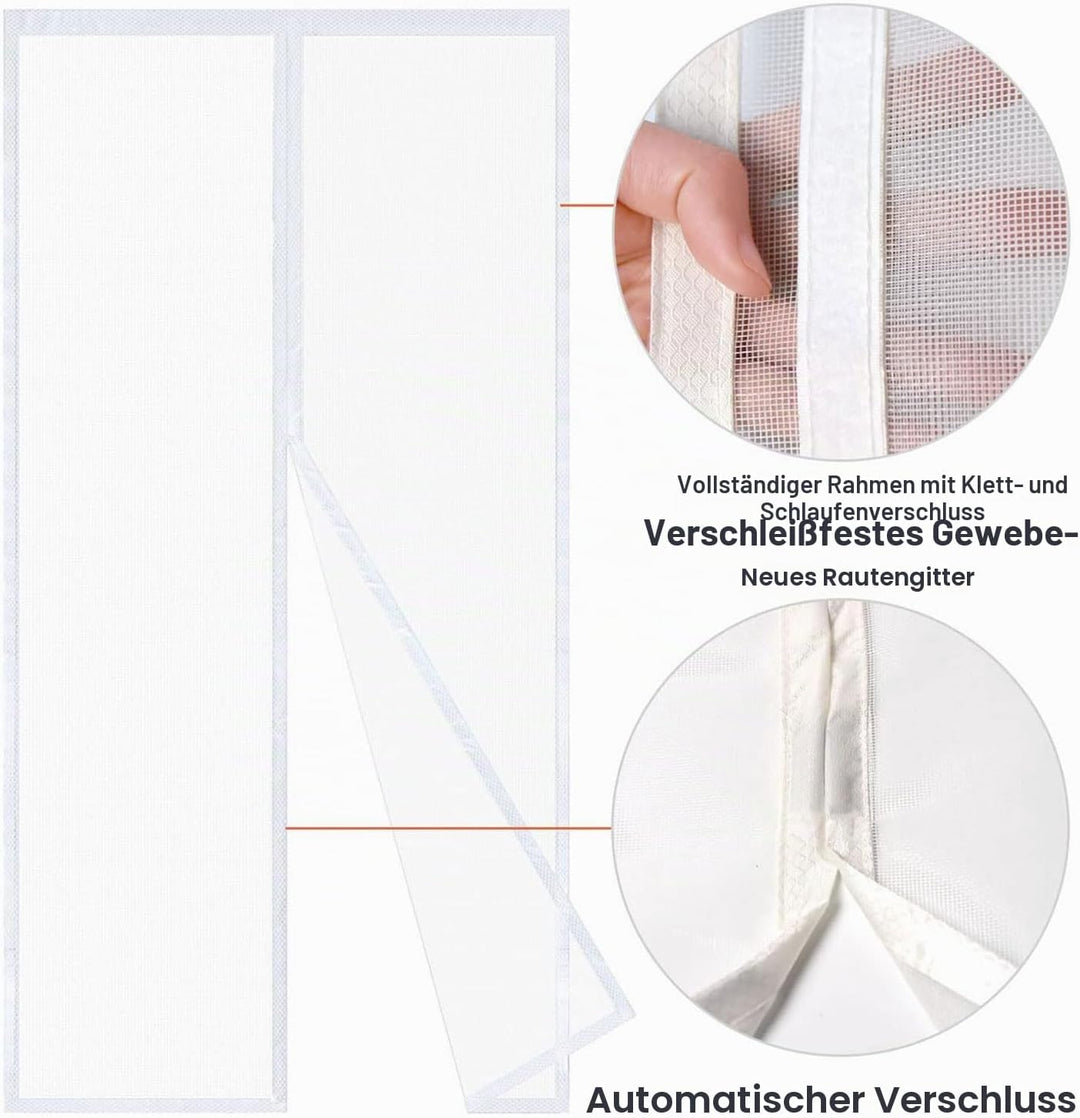 Vollständiger Rahmen mit Klett- und Schlaufenverschluss

Verschleißfestes Gewebe-

Neues Rautengitter

Automatischer Verschluss